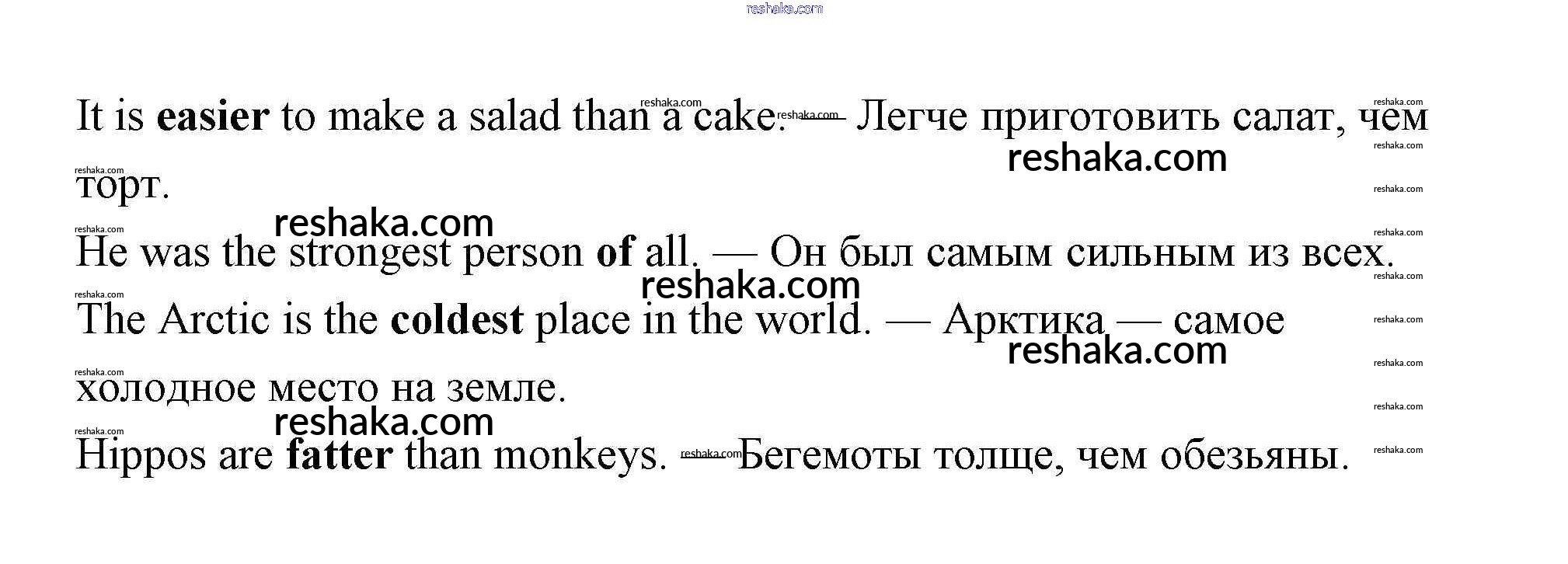 It is easier to make a salad than a cake. — Легче приготовить салат, чем торт.

He was the strongest person of all. — Он был самым сильным из всех.

The Arctic is the coldest place in the world. — Арктика — самое холодное место на земле.

Hippos are fatter than monkeys. — Бегемоты толще, чем обезьяны.

reshaka.com